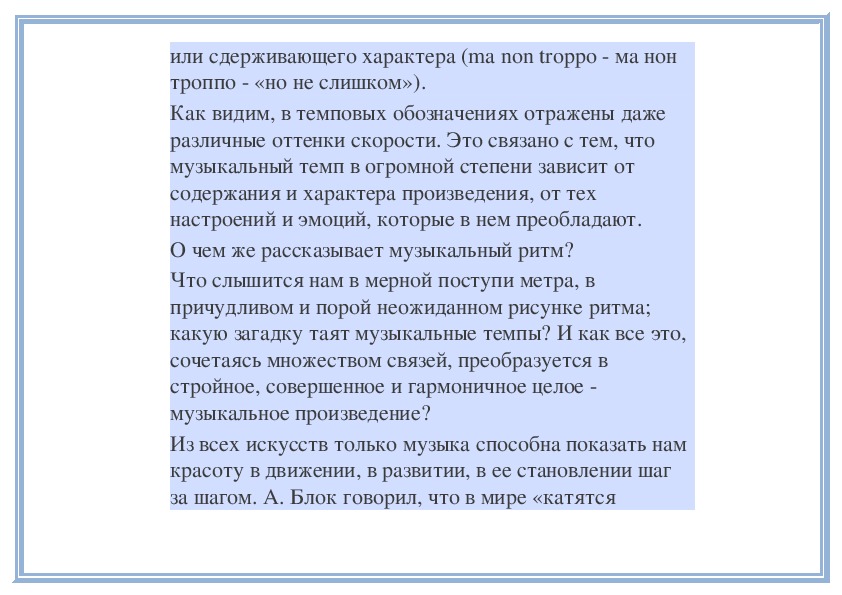 или сдерживающего характера (ma non troppo - ма нон троппо - «но не слишком»).

Как видим, в темповых обозначениях отражены даже различные оттенки скорости. Это связано с тем, что музыкальный темп в огромной степени зависит от содержания и характера произведения, от тех настроений и эмоций, которые в нем преобладают.

О чем же рассказывает музыкальный ритм?

Что слышится нам в мерной поступи метра, в причудливом и порой неожиданном рисунке ритма; какую загадку таят музыкальные темпы? И как все это, сочетаясь множеством связей, преобразуется в стройное, совершенное и гармоничное целое - музыкальное произведение?

Из всех искусств только музыка способна показать нам красоту в движении, в развитии, в ее становлении шаг за шагом. А. Блок говорил, что в мире «катятся